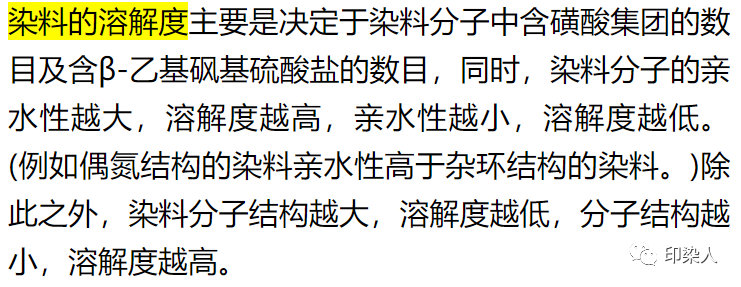 染料的溶解度主要是决定于染料分子中含磺酸集团的数目及含β-乙基砜基硫酸盐的数目，同时，染料分子的亲水性越大，溶解度越高，亲水性越小，溶解度越低。(例如偶氮结构的染料亲水性高于杂环结构的染料。)除此之外，染料分子结构越大，溶解度越低，分子结构越小，溶解度越高。

印染人